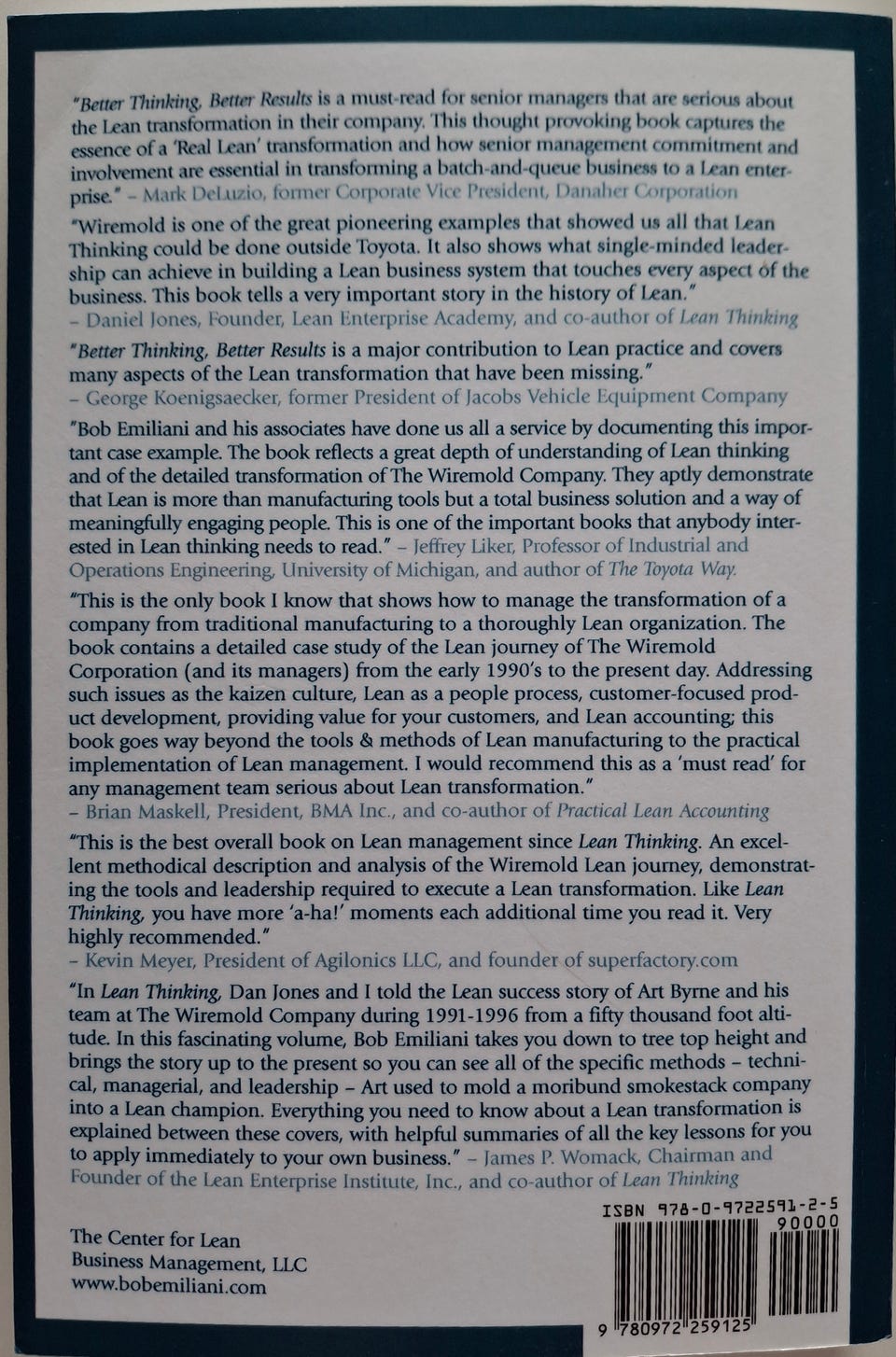 "Better Thinking, Better Results is a must-read for senior managers that are serious about the Lean transformation in their company. This thought provoking book captures the essence of a 'Real Lean' transformation and how senior management commitment and involvement are essential in transforming a batch-and-queue business to a Lean enterprise." – Mark DeLuzio, former Corporate Vice President, Danaher Corporation

"Wiremold is one of the great pioneering examples that showed us all that Lean Thinking could be done outside Toyota. It also shows what single-minded leadership can achieve in building a Lean business system that touches every aspect of the business. This book tells a very important story in the history of Lean."
– Daniel Jones, Founder, Lean Enterprise Academy, and co-author of Lean Thinking

"Better Thinking, Better Results is a major contribution to Lean practice and covers many aspects of the Lean transformation that have been missing."
– George Koenigsaecker, former President of Jacobs Vehicle Equipment Company

"Bob Emiliani and his associates have done us all a service by documenting this important case example. The book reflects a great depth of understanding of Lean thinking and of the detailed transformation of The Wiremold Company. They aptly demonstrate that Lean is more than manufacturing tools but a total business solution and a way of meaningfully engaging people. This is one of the important books that anybody interested in Lean thinking needs to read." – Jeffrey Liker, Professor of Industrial and Operations Engineering, University of Michigan, and author of The Toyota Way.

"This is the only book I know that shows how to manage the transformation of a company from traditional manufacturing to a thoroughly Lean organization. The book contains a detailed case study of the Lean journey of The Wiremold Corporation (and its managers) from the early 1990's to the present day. Addressing such issues as the kaizen culture, Lean as a people process, customer-focused product development, providing value for your customers, and Lean accounting; this book goes way beyond the tools & methods of Lean manufacturing to the practical implementation of Lean management. I would recommend this as a 'must read' for any management team serious about Lean transformation."
– Brian Maskell, President, BMA Inc., and co-author of Practical Lean Accounting

"This is the best overall book on Lean management since Lean Thinking. An excellent methodical description and analysis of the Wiremold Lean journey, demonstrating the tools and leadership required to execute a Lean transformation. Like Lean Thinking, you have more 'a-ha!' moments each additional time you read it. Very highly recommended."
– Kevin Meyer, President of Agilonics LLC, and founder of superfactory.com

"In Lean Thinking, Dan Jones and I told the Lean success story of Art Byrne and his team at The Wiremold Company during 1991-1996 from a fifty thousand foot altitude. In this fascinating volume, Bob Emiliani takes you down to tree top height and brings the story up to the present so you can see all of the specific methods – technical, managerial, and leadership – Art used to mold a moribund smokestack company into a Lean champion. Everything you need to know about a Lean transformation is explained between these covers, with helpful summaries of all the key lessons for you to apply immediately to your own business." – James P. Womack, Chairman and Founder of the Lean Enterprise Institute, Inc., and co-author of Lean Thinking

The Center for Lean
Business Management, LLC
www.bobemiliani.com

ISBN 978-0-9722591-2-5
90000
9 780972 259125